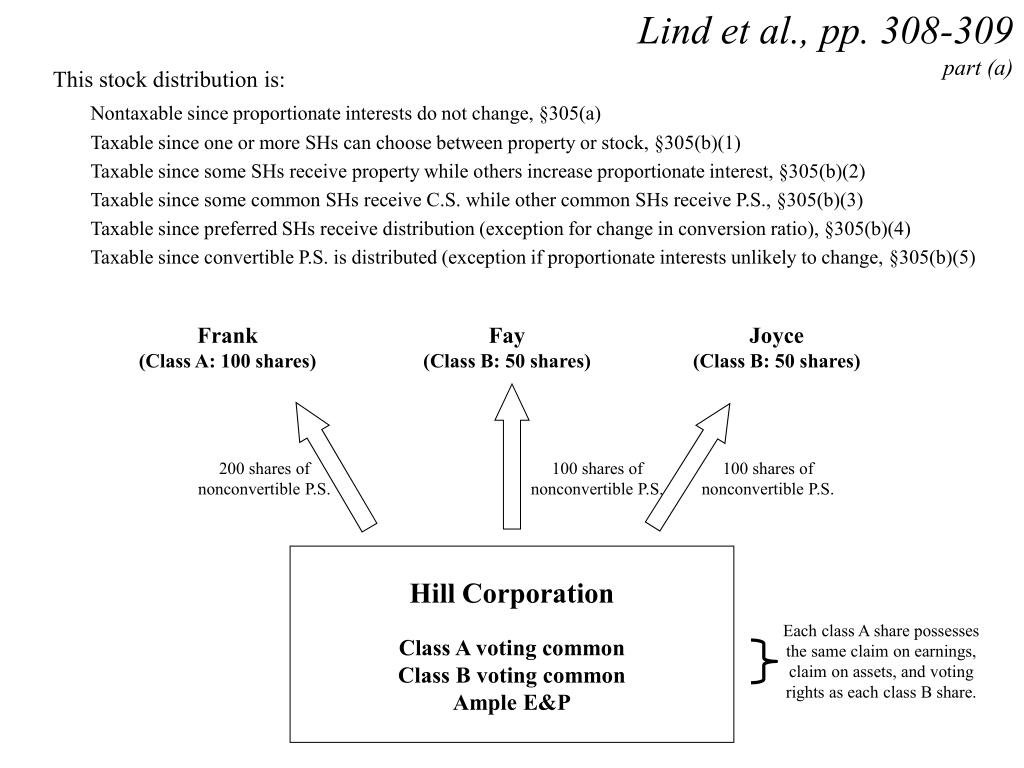 Lind et al., pp. 308-309
part (a)

This stock distribution is:

Nontaxable since proportionate interests do not change, §305(a)

Taxable since one or more SHs can choose between property or stock, §305(b)(1)

Taxable since some SHs receive property while others increase proportionate interest, §305(b)(2)

Taxable since some common SHs receive C.S. while other common SHs receive P.S., §305(b)(3)

Taxable since preferred SHs receive distribution (exception for change in conversion ratio), §305(b)(4)

Taxable since convertible P.S. is distributed (exception if proportionate interests unlikely to change, §305(b)(5)

Frank
(Class A: 100 shares)

Fay
(Class B: 50 shares)

Joyce
(Class B: 50 shares)

200 shares of nonconvertible P.S.

100 shares of nonconvertible P.S.

100 shares of nonconvertible P.S.

Hill Corporation

Class A voting common
Class B voting common
Ample E&P

Each class A share possesses the same claim on earnings, claim on assets, and voting rights as each class B share.